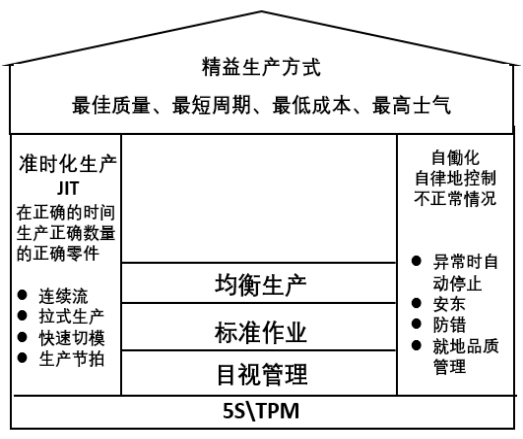 精益生产方式

最佳质量、最短周期、最低成本、最高士气

准时化生产
JIT
在正确的时间生产正确数量的正确零件

● 连续流
● 拉式生产
● 快速切模
● 生产节拍

均衡生产

标准作业

目视管理

自働化
自律地控制不正常情况

● 异常时自动停止
● 安东
● 防错
● 就地品质管理

5S\TPM